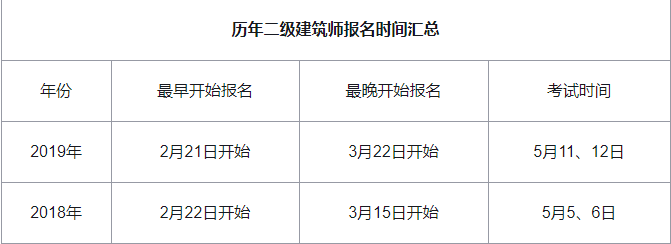 历年二级建筑师报名时间汇总

| 年份 | 最早开始报名 | 最晚开始报名 | 考试时间 |
|---|---|---|---|
| 2019年 | 2月21日开始 | 3月22日开始 | 5月11、12日 |
| 2018年 | 2月22日开始 | 3月15日开始 | 5月5、6日 |